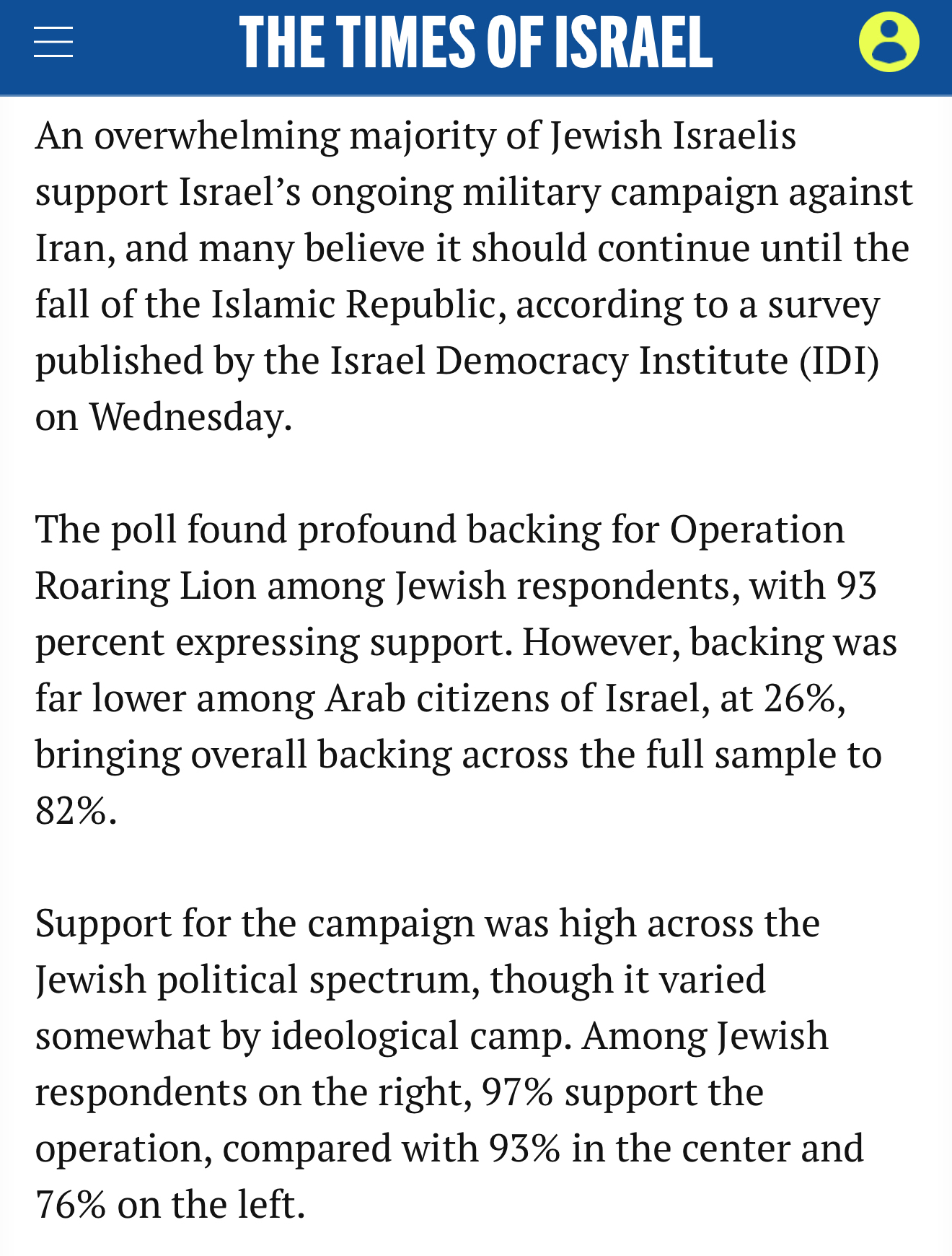 THE TIMES OF ISRAEL

An overwhelming majority of Jewish Israelis support Israel’s ongoing military campaign against Iran, and many believe it should continue until the fall of the Islamic Republic, according to a survey published by the Israel Democracy Institute (IDI) on Wednesday.

The poll found profound backing for Operation Roaring Lion among Jewish respondents, with 93 percent expressing support. However, backing was far lower among Arab citizens of Israel, at 26%, bringing overall backing across the full sample to 82%.

Support for the campaign was high across the Jewish political spectrum, though it varied somewhat by ideological camp. Among Jewish respondents on the right, 97% support the operation, compared with 93% in the center and 76% on the left.